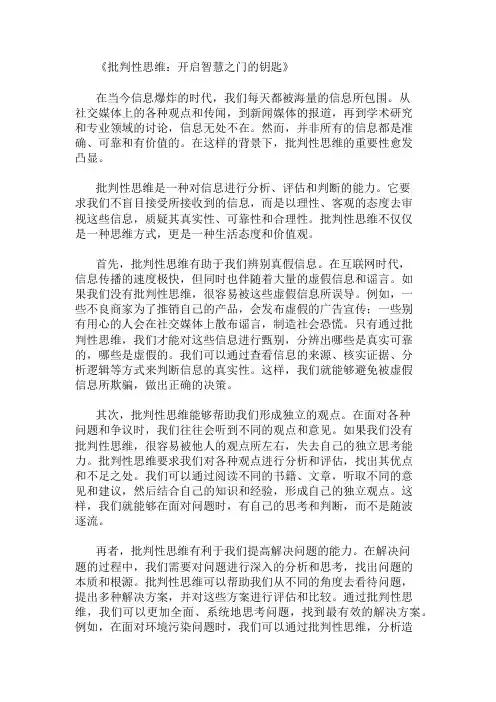 《批判性思维：开启智慧之门的钥匙》

在当今信息爆炸的时代，我们每天都被海量的信息所包围。从社交媒体上的各种观点和传闻，到新闻媒体的报道，再到学术研究和专业领域的讨论，信息无处不在。然而，并非所有的信息都是准确、可靠和有价值的。在这样的背景下，批判性思维的重要性愈发凸显。

批判性思维是一种对信息进行分析、评估和判断的能力。它要求我们不盲目接受所接收到的信息，而是以理性、客观的态度去审视这些信息，质疑其真实性、可靠性和合理性。批判性思维不仅仅是一种思维方式，更是一种生活态度和价值观。

首先，批判性思维有助于我们辨别真假信息。在互联网时代，信息传播的速度极快，但同时也伴随着大量的虚假信息和谣言。如果我们没有批判性思维，很容易被这些虚假信息所误导。例如，一些不良商家为了推销自己的产品，会发布虚假的广告宣传；一些别有用心的人会在社交媒体上散布谣言，制造社会恐慌。只有通过批判性思维，我们才能对这些信息进行甄别，分辨出哪些是真实可靠的，哪些是虚假的。我们可以通过查看信息的来源、核实证据、分析逻辑等方式来判断信息的真实性。这样，我们就能够避免被虚假信息所欺骗，做出正确的决策。

其次，批判性思维能够帮助我们形成独立的观点。在面对各种问题和争议时，我们往往会听到不同的观点和意见。如果我们没有批判性思维，很容易被他人的观点所左右，失去自己的独立思考能力。批判性思维要求我们对各种观点进行分析和评估，找出其优点和不足之处。我们可以通过阅读不同的书籍、文章，听取不同的意见和建议，然后结合自己的知识和经验，形成自己的独立观点。这样，我们就能够在面对问题时，有自己的思考和判断，而不是随波逐流。

再者，批判性思维有利于我们提高解决问题的能力。在解决问题的过程中，我们需要对问题进行深入的分析和思考，找出问题的本质和根源。批判性思维可以帮助我们从不同的角度去看待问题，提出多种解决方案，并对这些方案进行评估和比较。通过批判性思维，我们可以更加全面、系统地思考问题，找到最有效的解决方案。例如，在面对环境污染问题时，我们可以通过批判性思维，分析造